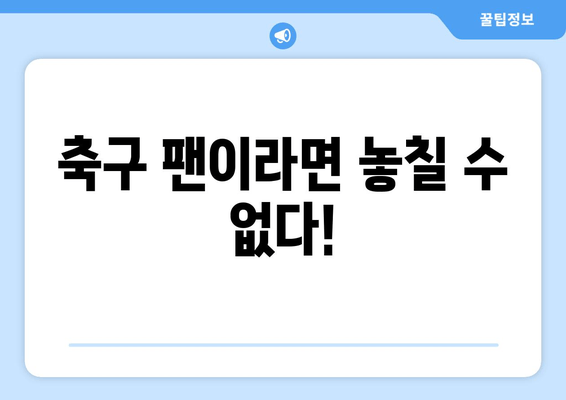 꿀팁정보

축구 팬이라면 놓칠 수 없다!